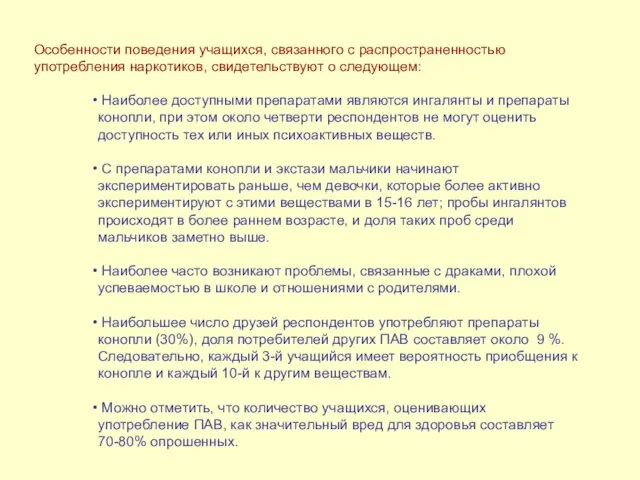 Особенности поведения учащихся, связанного с распространенностью употребления наркотиков, свидетельствуют о следующем:

• Наиболее доступными препаратами являются ингалянты и препараты конопли, при этом около четверти респондентов не могут оценить доступность тех или иных психоактивных веществ.

• С препаратами конопли и экстази мальчики начинают экспериментировать раньше, чем девочки, которые более активно экспериментируют с этими веществами в 15-16 лет; пробы ингалянтов происходят в более раннем возрасте, и доля таких проб среди мальчиков заметно выше.

• Наиболее часто возникают проблемы, связанные с драками, плохой успеваемостью в школе и отношениями с родителями.

• Наибольшее число друзей респондентов употребляют препараты конопли (30%), доля потребителей других ПАВ составляет около 9 %. Следовательно, каждый 3-й учащийся имеет вероятность приобщения к конопле и каждый 10-й к другим веществам.

• Можно отметить, что количество учащихся, оценивающих употребление ПАВ, как значительный вред для здоровья составляет 70-80% опрошенных.